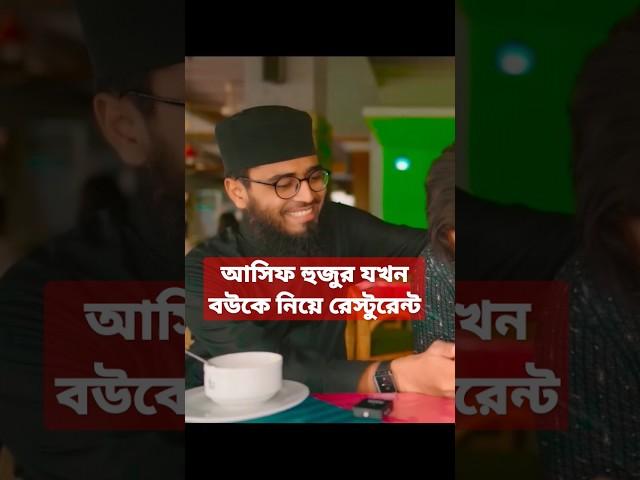 আসিফ হুজুর যখন বউকে নিয়ে রেস্টুরেন্ট